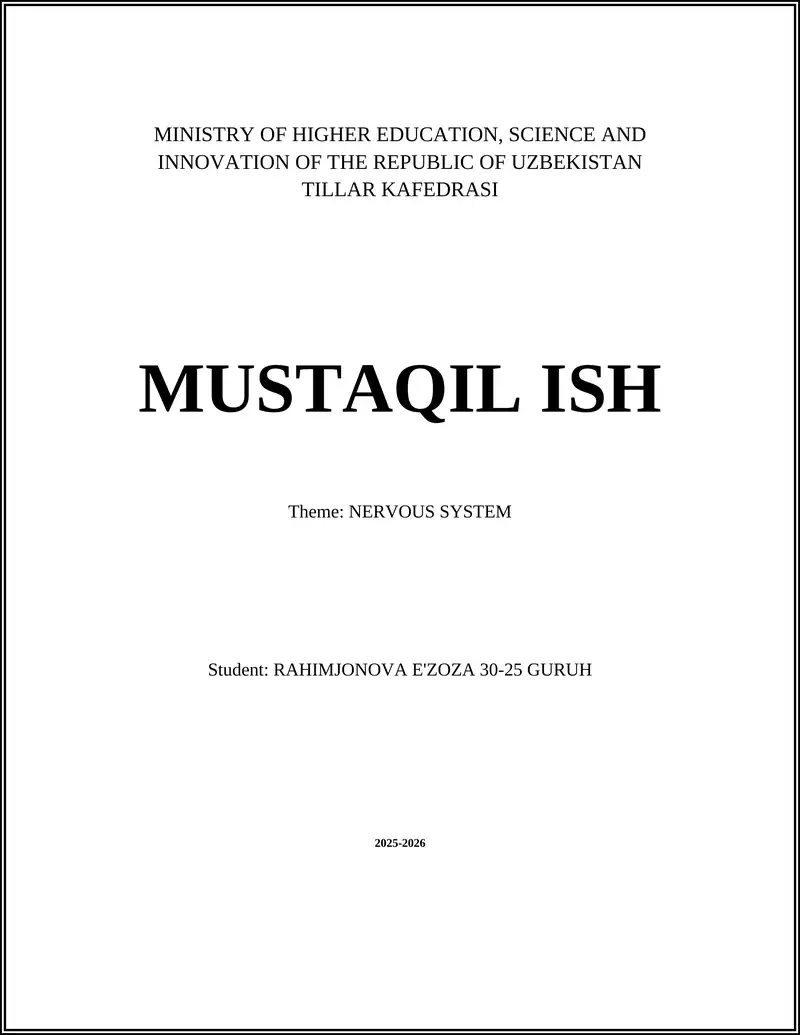 MINISTRY OF HIGHER EDUCATION, SCIENCE AND INNOVATION OF THE REPUBLIC OF UZBEKISTAN
TILLAR KAFEDRASI

MUSTAQIL ISH

Theme: NERVOUS SYSTEM

Student: RAHIMJONOVA E'ZOZA 30-25 GURUH

2025-2026